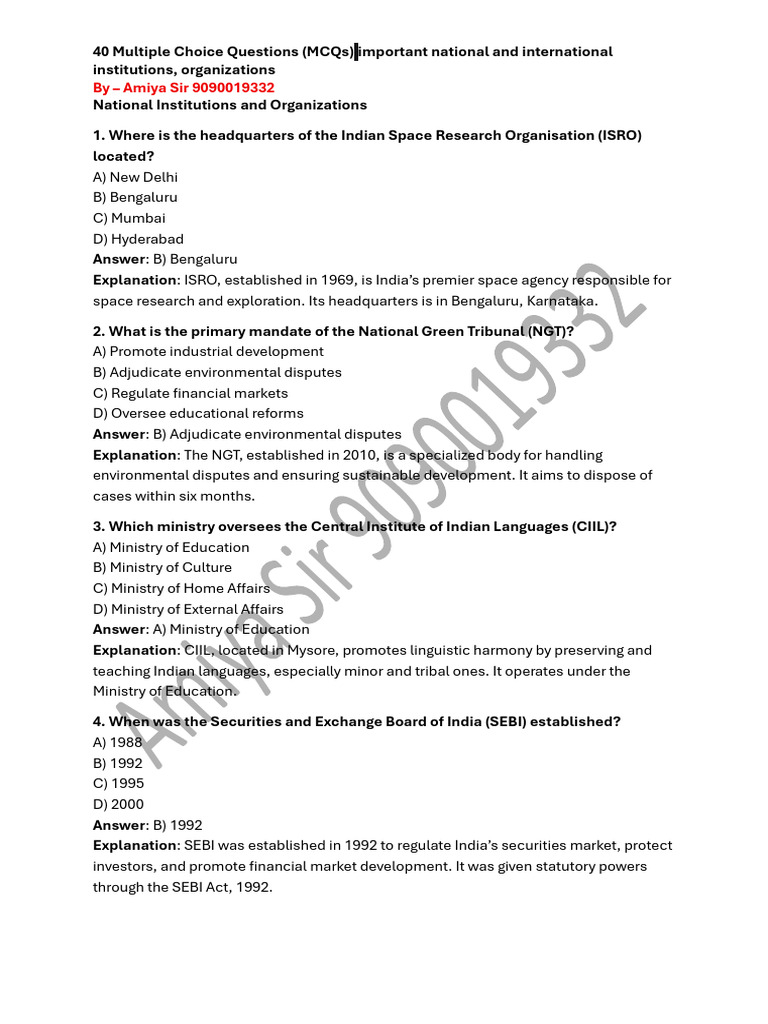 40 Multiple Choice Questions (MCQs) important national and international institutions, organizations
By – Amiya Sir 9090019332
National Institutions and Organizations

1. Where is the headquarters of the Indian Space Research Organisation (ISRO) located?
A) New Delhi
B) Bengaluru
C) Mumbai
D) Hyderabad
Answer: B) Bengaluru
Explanation: ISRO, established in 1969, is India's premier space agency responsible for space research and exploration. Its headquarters is in Bengaluru, Karnataka.

2. What is the primary mandate of the National Green Tribunal (NGT)?
A) Promote industrial development
B) Adjudicate environmental disputes
C) Regulate financial markets
D) Oversee educational reforms
Answer: B) Adjudicate environmental disputes
Explanation: The NGT, established in 2010, is a specialized body for handling environmental disputes and ensuring sustainable development. It aims to dispose of cases within six months.

3. Which ministry oversees the Central Institute of Indian Languages (CIIL)?
A) Ministry of Education
B) Ministry of Culture
C) Ministry of Home Affairs
D) Ministry of External Affairs
Answer: A) Ministry of Education
Explanation: CIIL, located in Mysore, promotes linguistic harmony by preserving and teaching Indian languages, especially minor and tribal ones. It operates under the Ministry of Education.

4. When was the Securities and Exchange Board of India (SEBI) established?
A) 1988
B) 1992
C) 1995
D) 2000
Answer: B) 1992
Explanation: SEBI was established in 1992 to regulate India's securities market, protect investors, and promote financial market development. It was given statutory powers through the SEBI Act, 1992.

Amiya Sir 9090019332